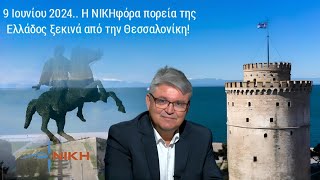 9 Ιουνίου 2024.. Η ΝΙΚΗφόρα πορεία της Ελλάδος ξεκινά από την Θεσσαλονίκη!

ΝΙΚΗ